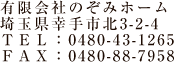 有限会社のぞみホーム
埼玉県幸手市北3-2-4
ＴＥＬ：0480-43-1265
ＦＡＸ：0480-88-7958